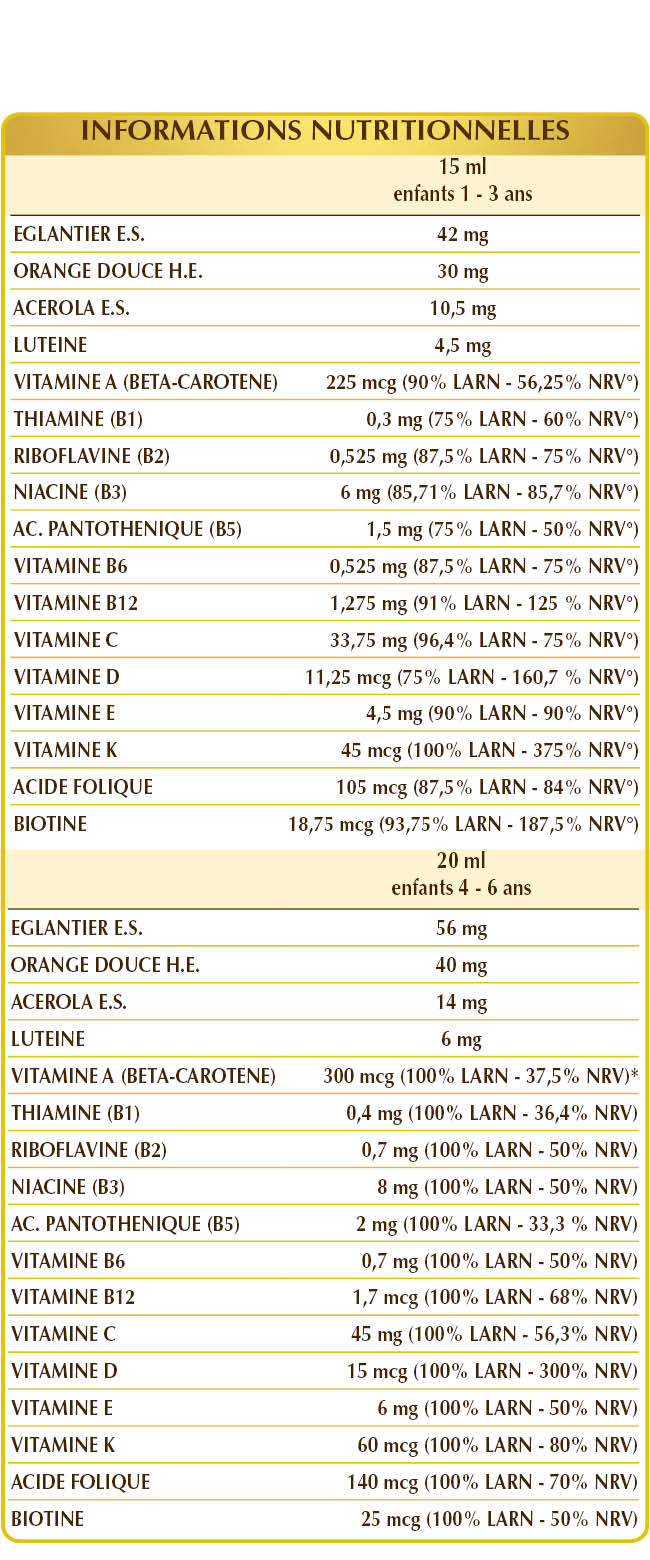 INFORMATIONS NUTRITIONNELLES

| | 15 ml enfants 1 - 3 ans |
|---|---|
| EGLANTIER E.S. | 42 mg |
| ORANGE DOUCE H.E. | 30 mg |
| ACEROLA E.S. | 10,5 mg |
| LUTEINE | 4,5 mg |
| VITAMINE A (BETA-CAROTENE) | 225 mcg (90% LARN - 56,25% NRV°) |
| THIAMINE (B1) | 0,3 mg (75% LARN - 60% NRV°) |
| RIBOFLAVINE (B2) | 0,525 mg (87,5% LARN - 75% NRV°) |
| NIACINE (B3) | 6 mg (85,71% LARN - 85,7% NRV°) |
| AC. PANTOTHENIQUE (B5) | 1,5 mg (75% LARN - 50% NRV°) |
| VITAMINE B6 | 0,525 mg (87,5% LARN - 75% NRV°) |
| VITAMINE B12 | 1,275 mg (91% LARN - 125 % NRV°) |
| VITAMINE C | 33,75 mg (96,4% LARN - 75% NRV°) |
| VITAMINE D | 11,25 mcg (75% LARN - 160,7 % NRV°) |
| VITAMINE E | 4,5 mg (90% LARN - 90% NRV°) |
| VITAMINE K | 45 mcg (100% LARN - 375% NRV°) |
| ACIDE FOLIQUE | 105 mcg (87,5% LARN - 84% NRV°) |
| BIOTINE | 18,75 mcg (93,75% LARN - 187,5% NRV°) |

| | 20 ml enfants 4 - 6 ans |
|---|---|
| EGLANTIER E.S. | 56 mg |
| ORANGE DOUCE H.E. | 40 mg |
| ACEROLA E.S. | 14 mg |
| LUTEINE | 6 mg |
| VITAMINE A (BETA-CAROTENE) | 300 mcg (100% LARN - 37,5% NRV)* |
| THIAMINE (B1) | 0,4 mg (100% LARN - 36,4% NRV) |
| RIBOFLAVINE (B2) | 0,7 mg (100% LARN - 50% NRV) |
| NIACINE (B3) | 8 mg (100% LARN - 50% NRV) |
| AC. PANTOTHENIQUE (B5) | 2 mg (100% LARN - 33,3 % NRV) |
| VITAMINE B6 | 0,7 mg (100% LARN - 50% NRV) |
| VITAMINE B12 | 1,7 mcg (100% LARN - 68% NRV) |
| VITAMINE C | 45 mg (100% LARN - 56,3% NRV) |
| VITAMINE D | 15 mcg (100% LARN - 300% NRV) |
| VITAMINE E | 6 mg (100% LARN - 50% NRV) |
| VITAMINE K | 60 mcg (100% LARN - 80% NRV) |
| ACIDE FOLIQUE | 140 mcg (100% LARN - 70% NRV) |
| BIOTINE | 25 mcg (100% LARN - 50% NRV) |